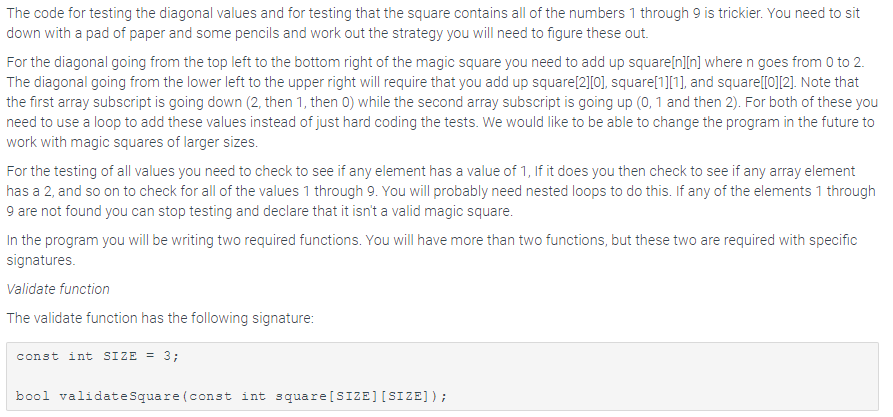 The code for testing the diagonal values and for testing that the square contains all of the numbers 1 through 9 is trickier. You need to sit down with a pad of paper and some pencils and work out the strategy you will need to figure these out.

For the diagonal going from the top left to the bottom right of the magic square you need to add up square[n][n] where n goes from 0 to 2. The diagonal going from the lower left to the upper right will require that you add up square[2][0], square[1][1], and square[[0][2]. Note that the first array subscript is going down (2, then 1, then 0) while the second array subscript is going up (0, 1 and then 2). For both of these you need to use a loop to add these values instead of just hard coding the tests. We would like to be able to change the program in the future to work with magic squares of larger sizes.

For the testing of all values you need to check to see if any element has a value of 1, If it does you then check to see if any array element has a 2, and so on to check for all of the values 1 through 9. You will probably need nested loops to do this. If any of the elements 1 through 9 are not found you can stop testing and declare that it isn't a valid magic square.

In the program you will be writing two required functions. You will have more than two functions, but these two are required with specific signatures.

Validate function

The validate function has the following signature:

const int SIZE = 3;

bool validateSquare(const int square[SIZE][SIZE]);